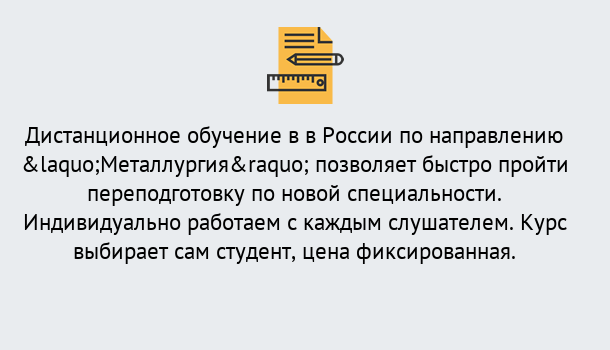 Дистанционное обучение в в России по направлению &laquo;Металлургия&raquo; позволяет быстро пройти переподготовку по новой специальности. Индивидуально работаем с каждым слушателем. Курс выбирает сам студент, цена фиксированная.